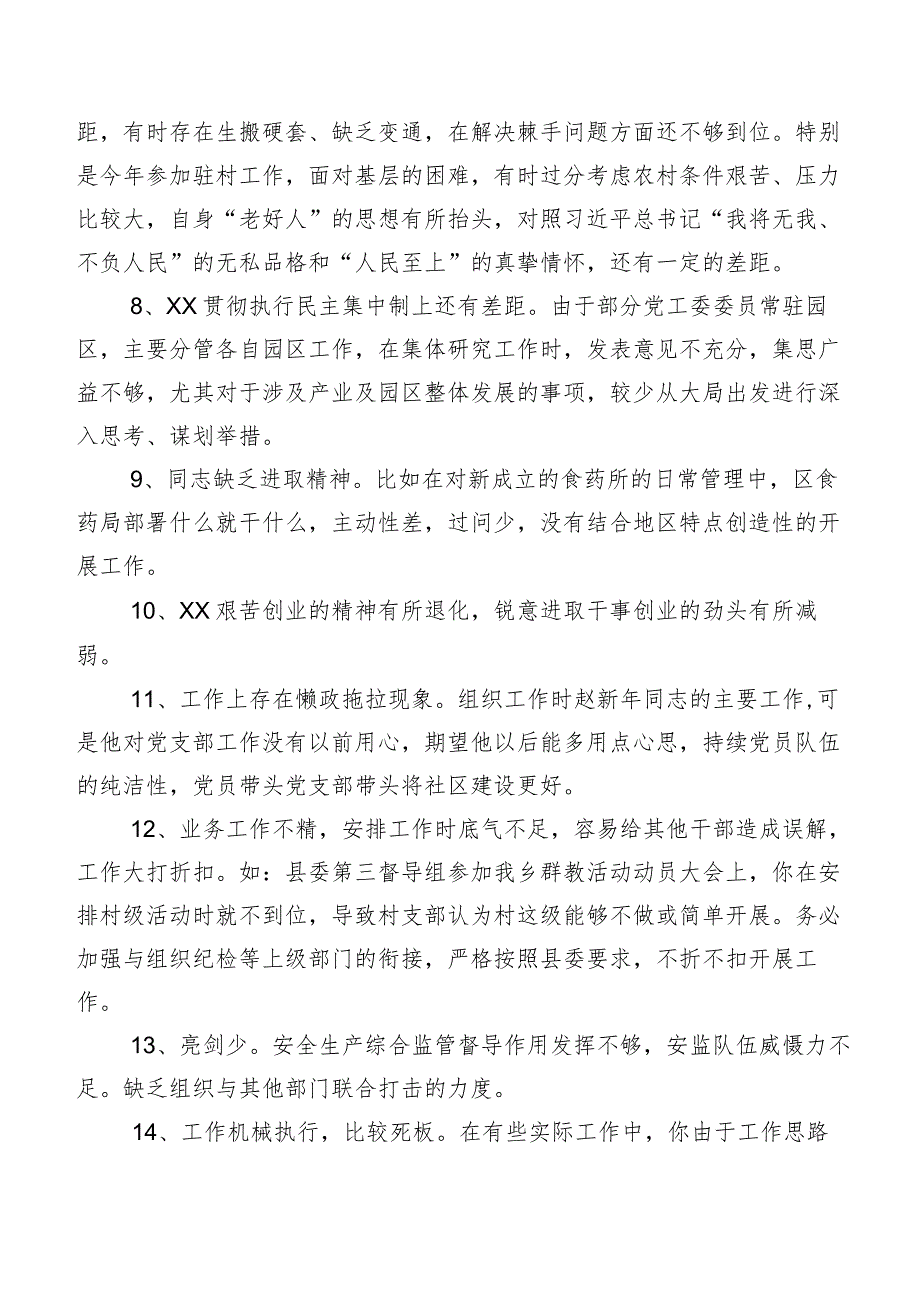 距，有时存在生搬硬套、缺乏变通，在解决棘手问题方面还不够到位。特别是今年参加驻村工作，面对基层的困难，有时过分考虑农村条件艰苦、压力比较大，自身“老好人”的思想有所抬头，对照习近平总书记“我将无我、不负人民”的无私品格和“人民至上”的真挚情怀，还有一定的差距。

8、XX贯彻执行民主集中制上还有差距。由于部分党工委委员常驻园区，主要分管各自园区工作，在集体研究工作时，发表意见不充分，集思广益不够，尤其对于涉及产业及园区整体发展的事项，较少从大局出发进行深入思考、谋划举措。

9、同志缺乏进取精神。比如在对新成立的食药所的日常管理中，区食药局部署什么就干什么，主动性差，过问少，没有结合地区特点创造性的开展工作。

10、XX艰苦创业的精神有所退化，锐意进取干事创业的劲头有所减弱。

11、工作上存在懒政拖拉现象。组织工作时赵新年同志的主要工作,可是他对党支部工作没有以前用心，期望他以后能多用点心思，持续党员队伍的纯洁性，党员带头党支部带头将社区建设更好。

12、业务工作不精，安排工作时底气不足，容易给其他干部造成误解，工作大打折扣。如：县委第三督导组参加我乡群教活动动员大会上，你在安排村级活动时就不到位，导致村支部认为村这级能够不做或简单开展。务必加强与组织纪检等上级部门的衔接，严格按照县委要求，不折不扣开展工作。

13、亮剑少。安全生产综合监管督导作用发挥不够，安监队伍威慑力不足。缺乏组织与其他部门联合打击的力度。

14、工作机械执行，比较死板。在有些实际工作中，你由于工作思路